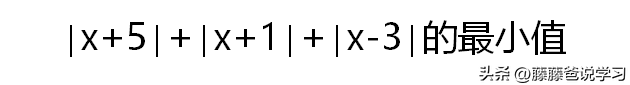 $|x+5|+|x+1|+|x-3|$的最小值

头条 @藤藤爸说学习